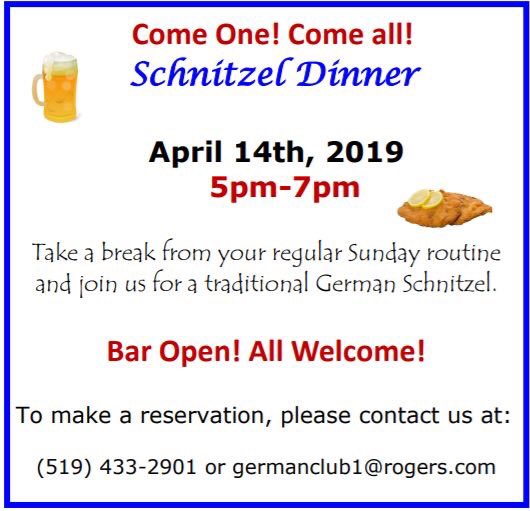 Come One! Come all!
Schnitzel Dinner

April 14th, 2019
5pm-7pm

Take a break from your regular Sunday routine and join us for a traditional German Schnitzel.

Bar Open! All Welcome!

To make a reservation, please contact us at:

(519) 433-2901 or germanclub1@rogers.com